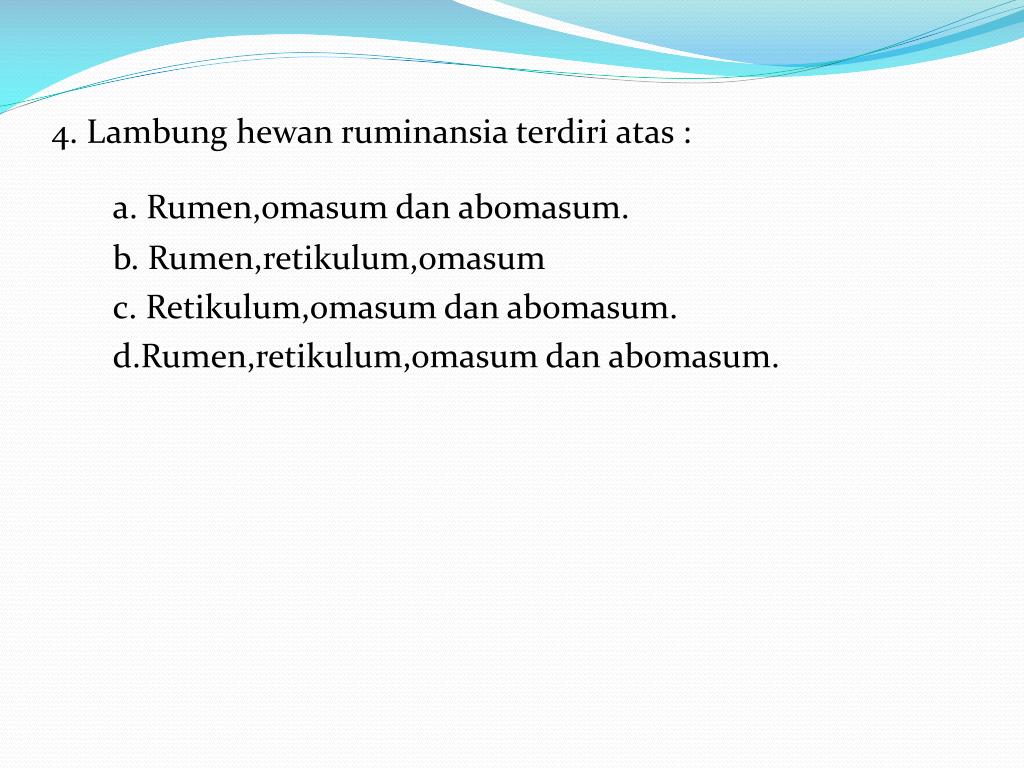 4. Lambung hewan ruminansia terdiri atas :

a. Rumen,omasum dan abomasum.
b. Rumen,retikulum,omasum
c. Retikulum,omasum dan abomasum.
d.Rumen,retikulum,omasum dan abomasum.